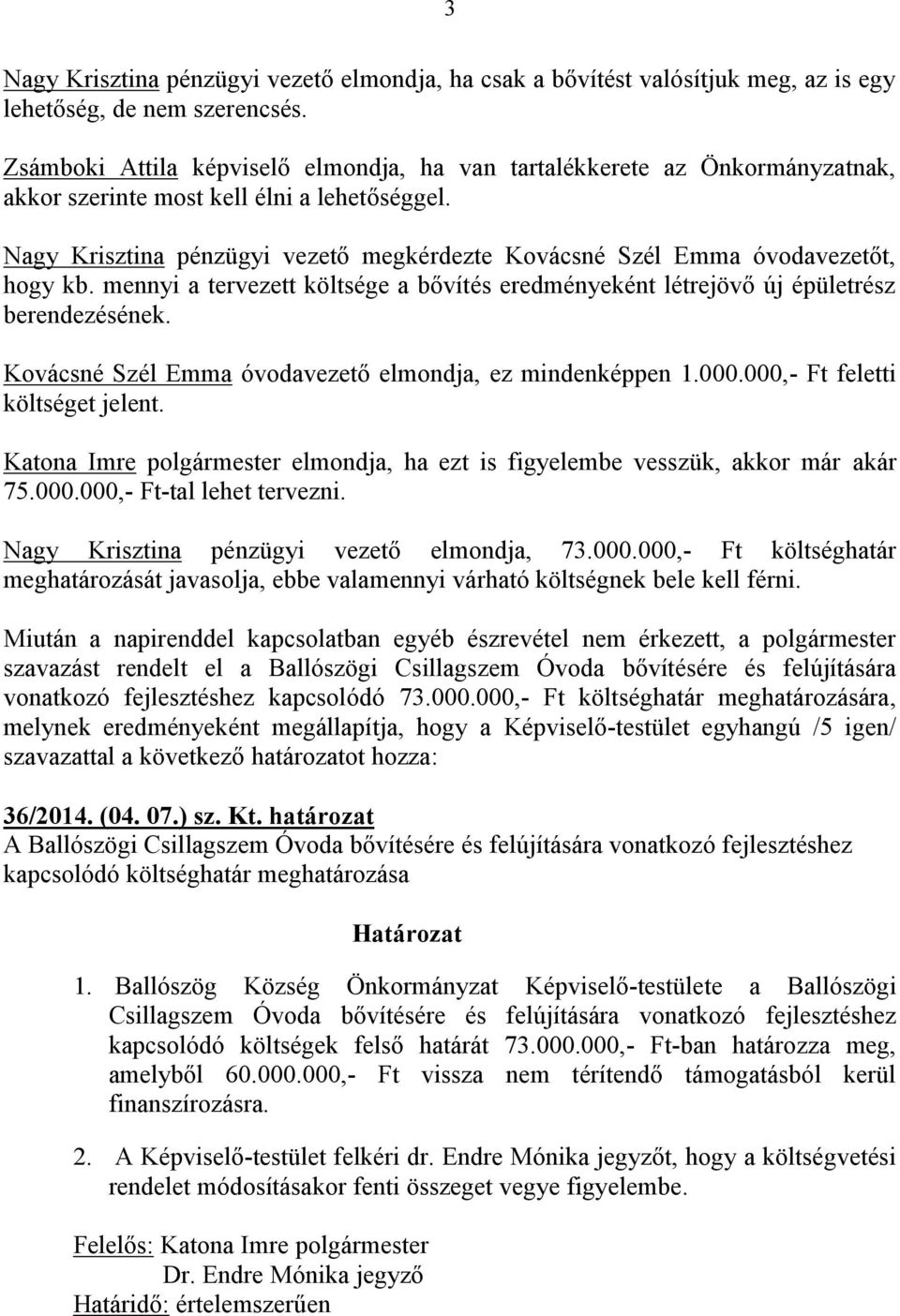 3

Nagy Krisztina pénzügyi vezető elmondja, ha csak a bővítést valósítjuk meg, az is egy lehetőség, de nem szerencsés.

Zsámboki Attila képviselő elmondja, ha van tartalékkerete az Önkormányzatnak, akkor szerinte most kell élni a lehetőséggel.

Nagy Krisztina pénzügyi vezető megkérdezte Kovácsné Szél Emma óvodavezetőt, hogy kb. mennyi a tervezett költsége a bővítés eredményeként létrejövő új épületrész berendezésének.

Kovácsné Szél Emma óvodavezető elmondja, ez mindenképpen 1.000.000,- Ft feletti költséget jelent.

Katona Imre polgármester elmondja, ha ezt is figyelembe vesszük, akkor már akár 75.000.000,- Ft-tal lehet tervezni.

Nagy Krisztina pénzügyi vezető elmondja, 73.000.000,- Ft költséghatár meghatározását javasolja, ebbe valamennyi várható költségnek bele kell férni.

Miután a napirenddel kapcsolatban egyéb észrevétel nem érkezett, a polgármester szavazást rendelt el a Ballószögi Csillagszem Óvoda bővítésére és felújítására vonatkozó fejlesztéshez kapcsolódó 73.000.000,- Ft költséghatár meghatározására, melynek eredményeként megállapítja, hogy a Képviselő-testület egyhangú /5 igen/ szavazattal a következő határozatot hozza:

36/2014. (04. 07.) sz. Kt. határozat
A Ballószögi Csillagszem Óvoda bővítésére és felújítására vonatkozó fejlesztéshez kapcsolódó költséghatár meghatározása

Határozat

1. Ballószög Község Önkormányzat Képviselő-testülete a Ballószögi Csillagszem Óvoda bővítésére és felújítására vonatkozó fejlesztéshez kapcsolódó költségek felső határát 73.000.000,- Ft-ban határozza meg, amelyből 60.000.000,- Ft vissza nem térítendő támogatásból kerül finanszírozásra.

2. A Képviselő-testület felkéri dr. Endre Mónika jegyzőt, hogy a költségvetési rendelet módosításakor fenti összeget vegye figyelembe.

Felelős: Katona Imre polgármester
Dr. Endre Mónika jegyző
Határidő: értelemszerűen